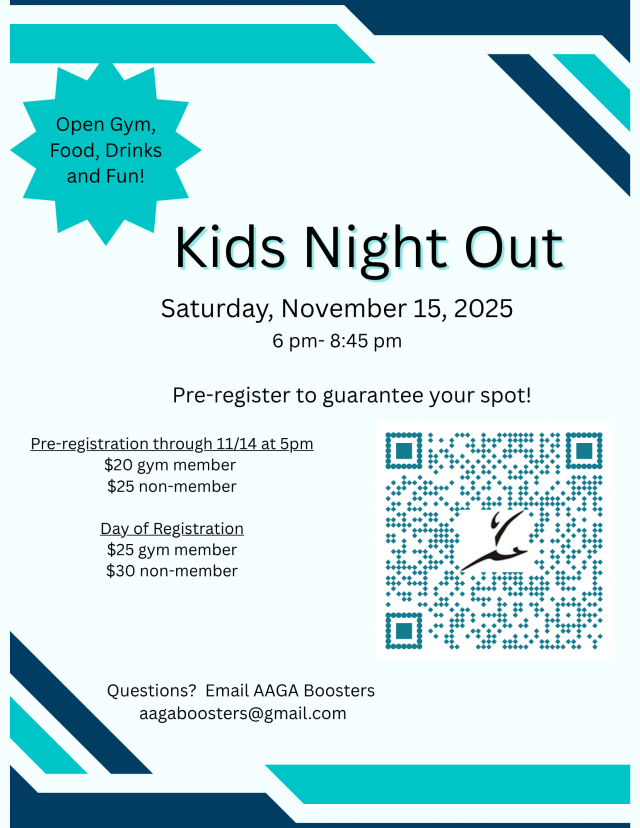 Open Gym, Food, Drinks and Fun!

Kids Night Out

Saturday, November 15, 2025

6 pm- 8:45 pm

Pre-register to guarantee your spot!

Pre-registration through 11/14 at 5pm
$20 gym member
$25 non-member

Day of Registration
$25 gym member
$30 non-member

Questions? Email AAGA Boosters
aagaboosters@gmail.com